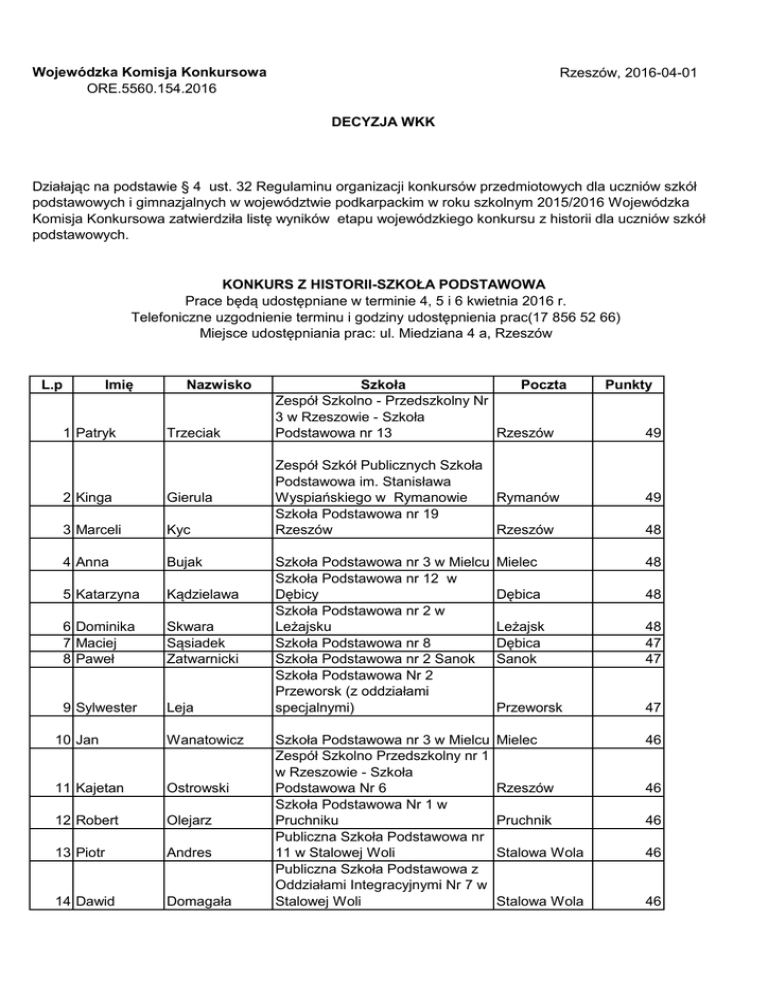 Wojewódzka Komisja Konkursowa
ORE.5560.154.2016

Rzeszów, 2016-04-01

DECYZJA WKK

Działając na podstawie § 4 ust. 32 Regulaminu organizacji konkursów przedmiotowych dla uczniów szkół podstawowych i gimnazjalnych w województwie podkarpackim w roku szkolnym 2015/2016 Wojewódzka Komisja Konkursowa zatwierdziła listę wyników etapu wojewódzkiego konkursu z historii dla uczniów szkół podstawowych.

KONKURS Z HISTORII-SZKOŁA PODSTAWOWA
Prace będą udostępniane w terminie 4, 5 i 6 kwietnia 2016 r.
Telefoniczne uzgodnienie terminu i godziny udostępnienia prac(17 856 52 66)
Miejsce udostępniania prac: ul. Miedziana 4 a, Rzeszów

| L.p | Imię | Nazwisko | Szkoła | Poczta | Punkty |
|---|---|---|---|---|---|
| 1 | Patryk | Trzeciak | Zespół Szkolno - Przedszkolny Nr 3 w Rzeszowie - Szkoła Podstawowa nr 13 | Rzeszów | 49 |
| 2 | Kinga | Gierula | Zespół Szkół Publicznych Szkoła Podstawowa im. Stanisława Wyspiańskiego w Rymanowie | Rymanów | 49 |
| 3 | Marceli | Kyc | Szkoła Podstawowa nr 19 Rzeszów | Rzeszów | 48 |
| 4 | Anna | Bujak | Szkoła Podstawowa nr 3 w Mielcu | Mielec | 48 |
| 5 | Katarzyna | Kądzielawa | Szkoła Podstawowa nr 12 w Dębicy | Dębica | 48 |
| 6 | Dominika | Skwara | Szkoła Podstawowa nr 2 w Leżajsku | Leżajsk | 48 |
| 7 | Maciej | Sąsiadek | Szkoła Podstawowa nr 8 | Dębica | 47 |
| 8 | Paweł | Zatwarnicki | Szkoła Podstawowa nr 2 Sanok | Sanok | 47 |
| 9 | Sylwester | Leja | Szkoła Podstawowa Nr 2 Przeworsk (z oddziałami specjalnymi) | Przeworsk | 47 |
| 10 | Jan | Wanatowicz | Szkoła Podstawowa nr 3 w Mielcu | Mielec | 46 |
| 11 | Kajetan | Ostrowski | Zespół Szkolno Przedszkolny nr 1 w Rzeszowie - Szkoła Podstawowa Nr 6 | Rzeszów | 46 |
| 12 | Robert | Olejarz | Szkoła Podstawowa Nr 1 w Pruchniku | Pruchnik | 46 |
| 13 | Piotr | Andres | Publiczna Szkoła Podstawowa nr 11 w Stalowej Woli | Stalowa Wola | 46 |
| 14 | Dawid | Domagała | Publiczna Szkoła Podstawowa z Oddziałami Integracyjnymi Nr 7 w Stalowej Woli | Stalowa Wola | 46 |